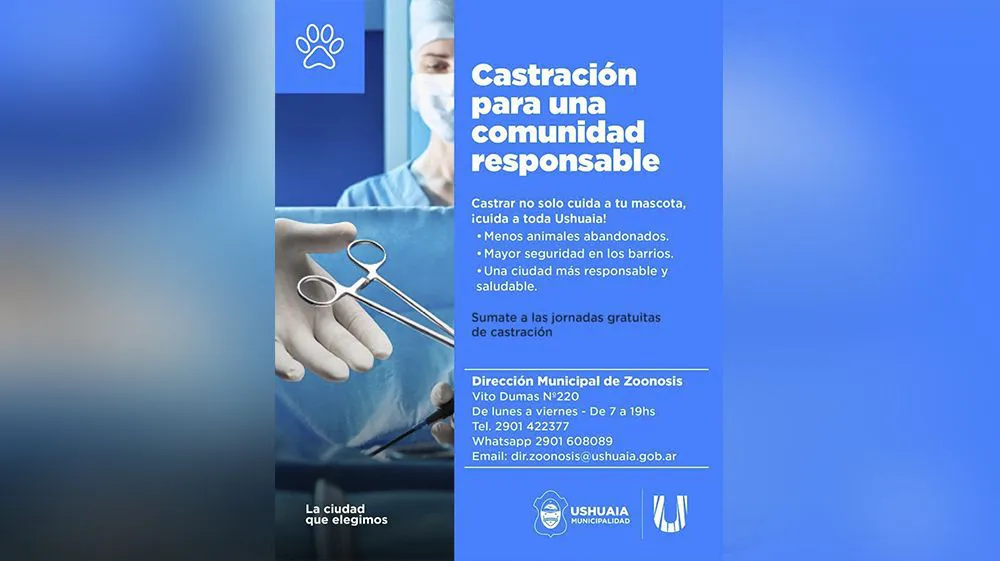 Castración para una comunidad responsable

Castrar no solo cuida a tu mascota, ¡cuida a toda Ushuaia!
• Menos animales abandonados.
• Mayor seguridad en los barrios.
• Una ciudad más responsable y saludable.

Sumate a las jornadas gratuitas de castración

Dirección Municipal de Zoonosis
Vito Dumas Nº220
De lunes a viernes - De 7 a 19hs
Tel. 2901 422377
Whatsapp 2901 608089
Email: dir.zoonosis@ushuaia.gob.ar

La ciudad que elegimos

USHUAIA MUNICIPALIDAD